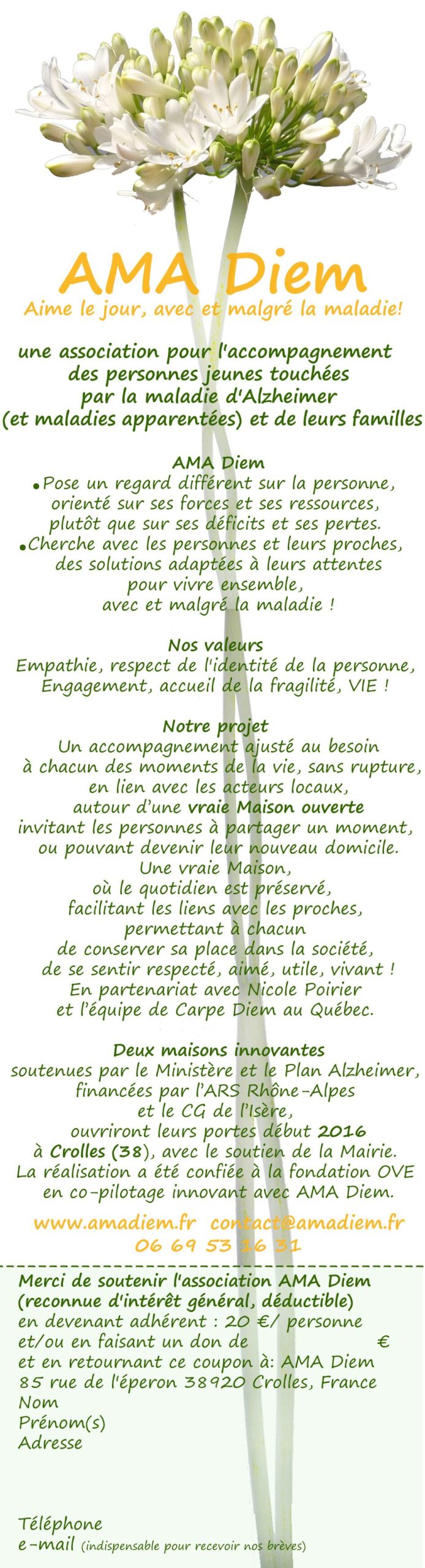 AMA Diem
Aime le jour, avec et malgré la maladie!

une association pour l'accompagnement des personnes jeunes touchées par la maladie d'Alzheimer (et maladies apparentées) et de leurs familles

AMA Diem
•Pose un regard différent sur la personne, orienté sur ses forces et ses ressources, plutôt que sur ses déficits et ses pertes.
•Cherche avec les personnes et leurs proches, des solutions adaptées à leurs attentes pour vivre ensemble, avec et malgré la maladie !

Nos valeurs
Empathie, respect de l'identité de la personne, Engagement, accueil de la fragilité, VIE !

Notre projet
Un accompagnement ajusté au besoin à chacun des moments de la vie, sans rupture, en lien avec les acteurs locaux, autour d'une vraie Maison ouverte invitant les personnes à partager un moment, ou pouvant devenir leur nouveau domicile. Une vraie Maison, où le quotidien est préservé, facilitant les liens avec les proches, permettant à chacun de conserver sa place dans la société, de se sentir respecté, aimé, utile, vivant ! En partenariat avec Nicole Poirier et l'équipe de Carpe Diem au Québec.

Deux maisons innovantes
soutenues par le Ministère et le Plan Alzheimer, financées par l'ARS Rhône-Alpes et le CG de l'Isère, ouvriront leurs portes début 2016 à Crolles (38), avec le soutien de la Mairie. La réalisation a été confiée à la fondation OVE en co-pilotage innovant avec AMA Diem.

www.amadiem.fr contact@amadiem.fr
06 69 53 16 31

Merci de soutenir l'association AMA Diem (reconnue d'intérêt général, déductible)
en devenant adhérent : 20 €/ personne
et/ou en faisant un don de €
et en retournant ce coupon à: AMA Diem 85 rue de l'éperon 38920 Crolles, France
Nom
Prénom(s)
Adresse

Téléphone
e-mail (indispensable pour recevoir nos brèves)